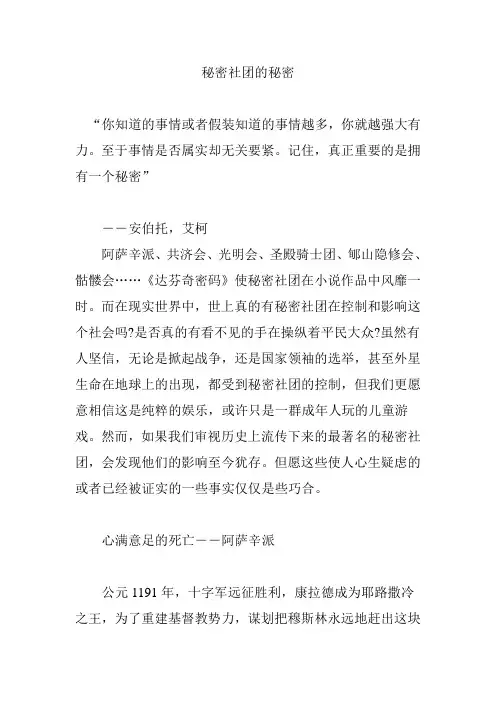 秘密社团的秘密

“你知道的事情或者假装知道的事情越多，你就越强大有力。至于事情是否属实却无关要紧。记住，真正重要的是拥有一个秘密”

——安伯托，艾柯

阿萨辛派、共济会、光明会、圣殿骑士团、郇山隐修会、骷髅会……《达芬奇密码》使秘密社团在小说作品中风靡一时。而在现实世界中，世上真的有秘密社团在控制和影响这个社会吗?是否真的有看不见的手在操纵着平民大众?虽然有人坚信，无论是掀起战争，还是国家领袖的选举，甚至外星生命在地球上的出现，都受到秘密社团的控制，但我们更愿意相信这是纯粹的娱乐，或许只是一群成年人玩的儿童游戏。然而，如果我们审视历史上流传下来的最著名的秘密社团，会发现他们的影响至今犹存。但愿这些使人心生疑虑的或者已经被证实的一些事实仅仅是些巧合。

心满意足的死亡——阿萨辛派

公元 1191 年，十字军远征胜利，康拉德成为耶路撒冷之王，为了重建基督教势力，谋划把穆斯林永远地赶出这块